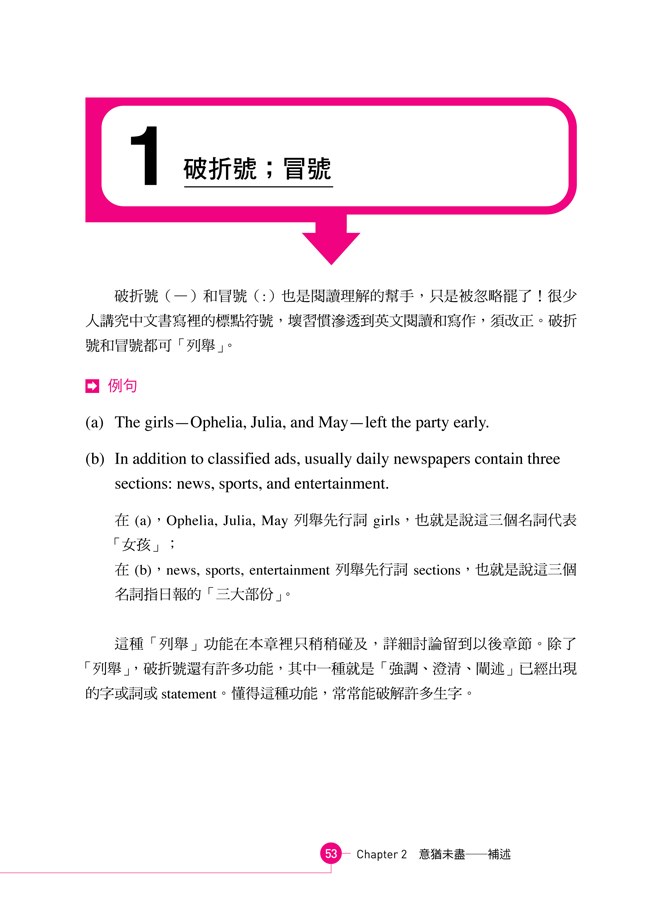 1 破折號；冒號

破折號（—）和冒號（:）也是閱讀理解的幫手，只是被忽略罷了！很少人講究中文書寫裡的標點符號，壞習慣滲透到英文閱讀和寫作，須改正。破折號和冒號都可「列舉」。

例句

(a) The girls—Ophelia, Julia, and May—left the party early.

(b) In addition to classified ads, usually daily newspapers contain three sections: news, sports, and entertainment.

在 (a)，Ophelia, Julia, May 列舉先行詞 girls，也就是說這三個名詞代表「女孩」；
在 (b)，news, sports, entertainment 列舉先行詞 sections，也就是說這三個名詞指日報的「三大部份」。

這種「列舉」功能在本章裡只稍稍碰及，詳細討論留到以後章節。除了「列舉」，破折號還有許多功能，其中一種就是「強調、澄清、闡述」已經出現的字或詞或 statement。懂得這種功能，常常能破解許多生字。

53 Chapter 2 意猶未盡——補述